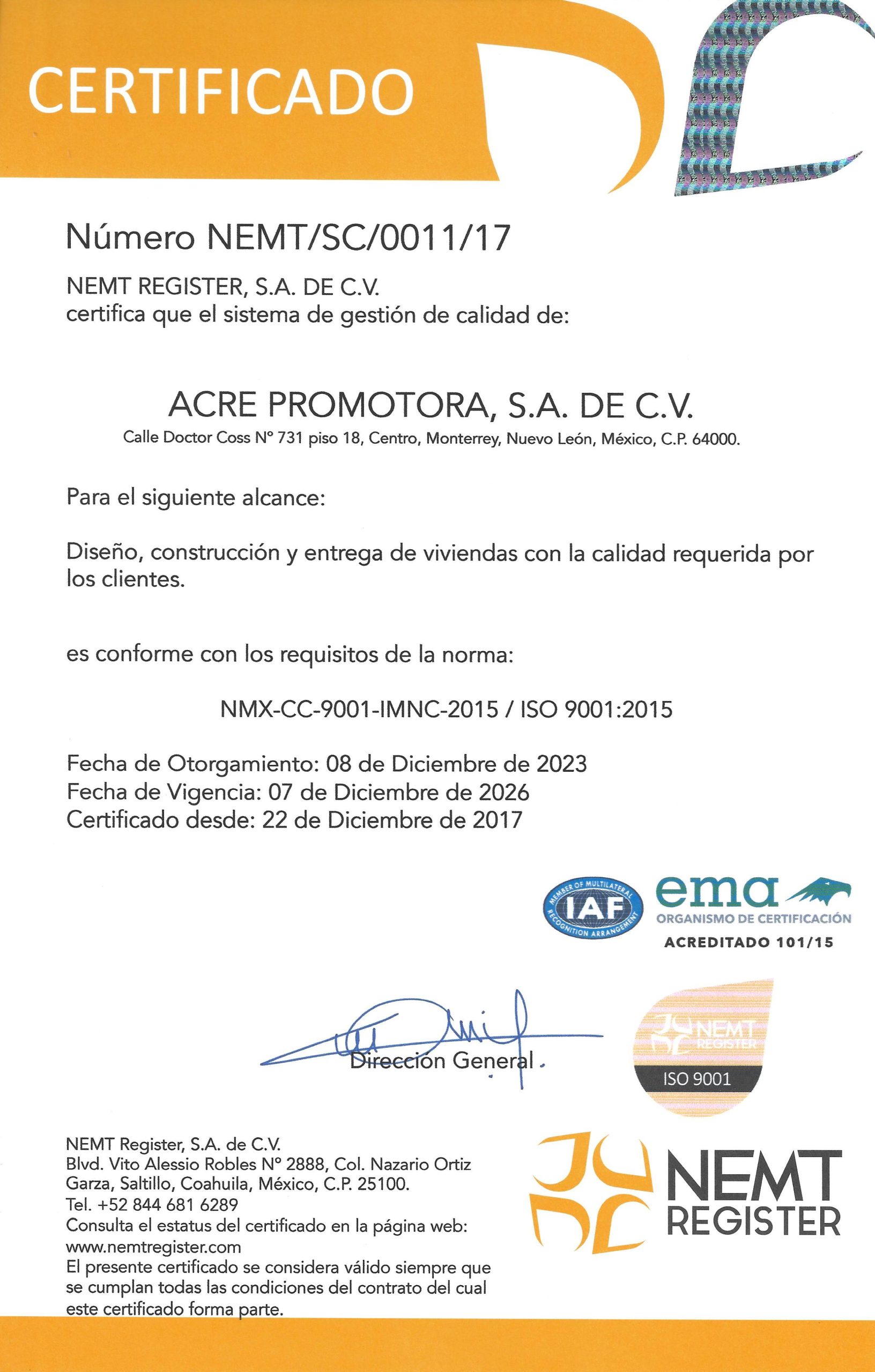 CERTIFICADO

Número NEMT/SC/0011/17

NEMT REGISTER, S.A. DE C.V.
certifica que el sistema de gestión de calidad de:

ACRE PROMOTORA, S.A. DE C.V.
Calle Doctor Coss N° 731 piso 18, Centro, Monterrey, Nuevo León, México, C.P. 64000.

Para el siguiente alcance:

Diseño, construcción y entrega de viviendas con la calidad requerida por los clientes.

es conforme con los requisitos de la norma:

NMX-CC-9001-IMNC-2015 / ISO 9001:2015

Fecha de Otorgamiento: 08 de Diciembre de 2023
Fecha de Vigencia: 07 de Diciembre de 2026
Certificado desde: 22 de Diciembre de 2017

MEMBER OF MULTILATERAL RECOGNITION ARRANGEMENT IAF

ema
ORGANISMO DE CERTIFICACIÓN
ACREDITADO 101/15

Dirección General

NEMT REGISTER
ISO 9001

NEMT Register, S.A. de C.V.
Blvd. Vito Alessio Robles N° 2888, Col. Nazario Ortiz Garza, Saltillo, Coahuila, México, C.P. 25100.
Tel. +52 844 681 6289
Consulta el estatus del certificado en la página web:
www.nemtregister.com
El presente certificado se considera válido siempre que se cumplan todas las condiciones del contrato del cual este certificado forma parte.

NEMT
REGISTER